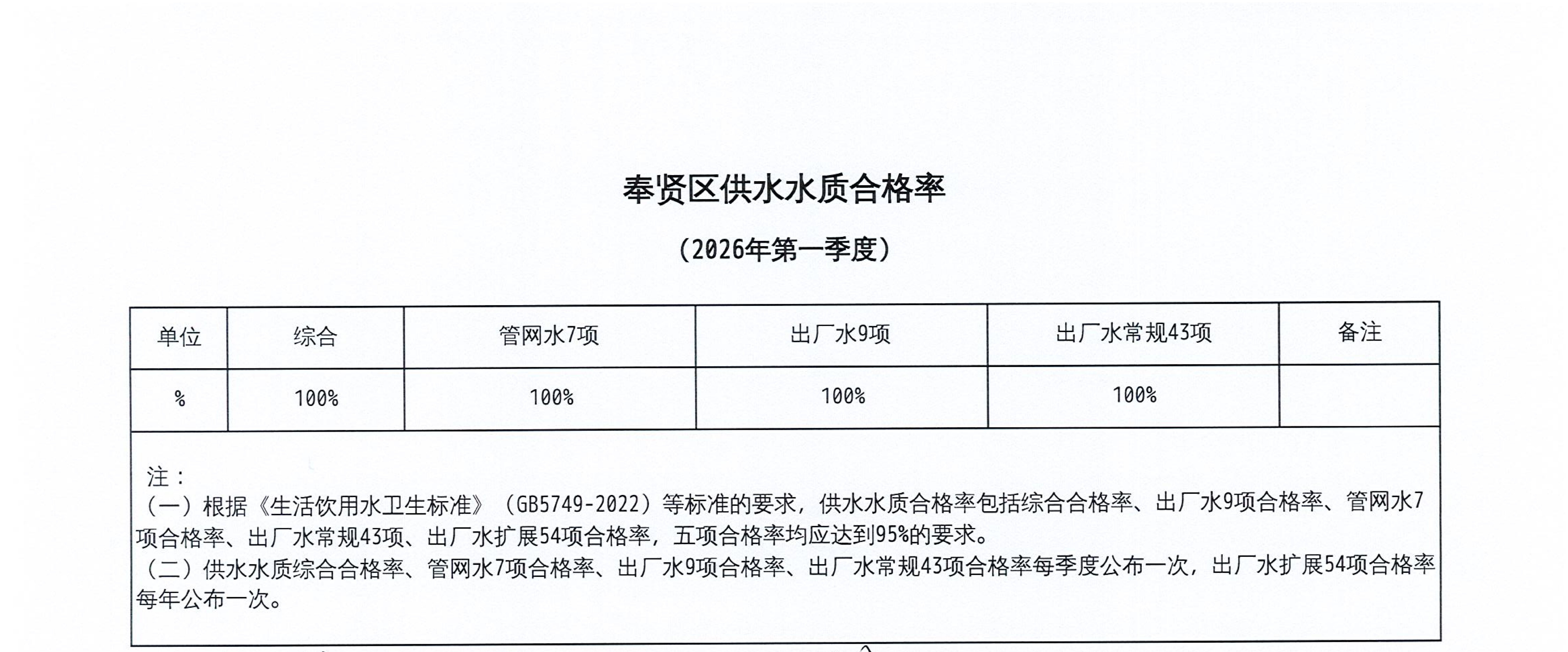 奉贤区供水水质合格率

（2026年第一季度）

| 单位 | 综合 | 管网水7项 | 出厂水9项 | 出厂水常规43项 | 备注 |
|---|---|---|---|---|---|
| % | 100% | 100% | 100% | 100% | |

注：
（一）根据《生活饮用水卫生标准》（GB5749-2022）等标准的要求，供水水质合格率包括综合合格率、出厂水9项合格率、管网水7项合格率、出厂水常规43项、出厂水扩展54项合格率，五项合格率均应达到95%的要求。
（二）供水水质综合合格率、管网水7项合格率、出厂水9项合格率、出厂水常规43项合格率每季度公布一次，出厂水扩展54项合格率每年公布一次。